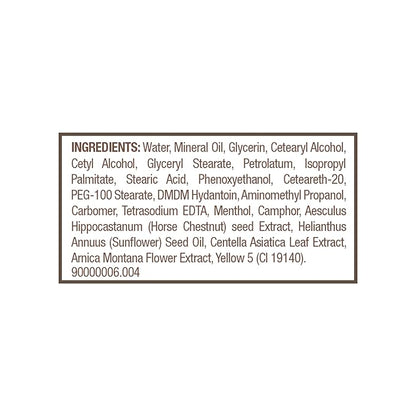 INGREDIENTS: Water, Mineral Oil, Glycerin, Cetearyl Alcohol, Cetyl Alcohol, Glyceryl Stearate, Petrolatum, Isopropyl Palmitate, Stearic Acid, Phenoxyethanol, Ceteareth-20, PEG-100 Stearate, DMDM Hydantoin, Aminomethyl Propanol, Carbomer, Tetrasodium EDTA, Menthol, Camphor, Aesculus Hippocastanum (Horse Chestnut) seed Extract, Helianthus Annuus (Sunflower) Seed Oil, Centella Asiatica Leaf Extract, Arnica Montana Flower Extract, Yellow 5 (CI 19140).
90000006.004